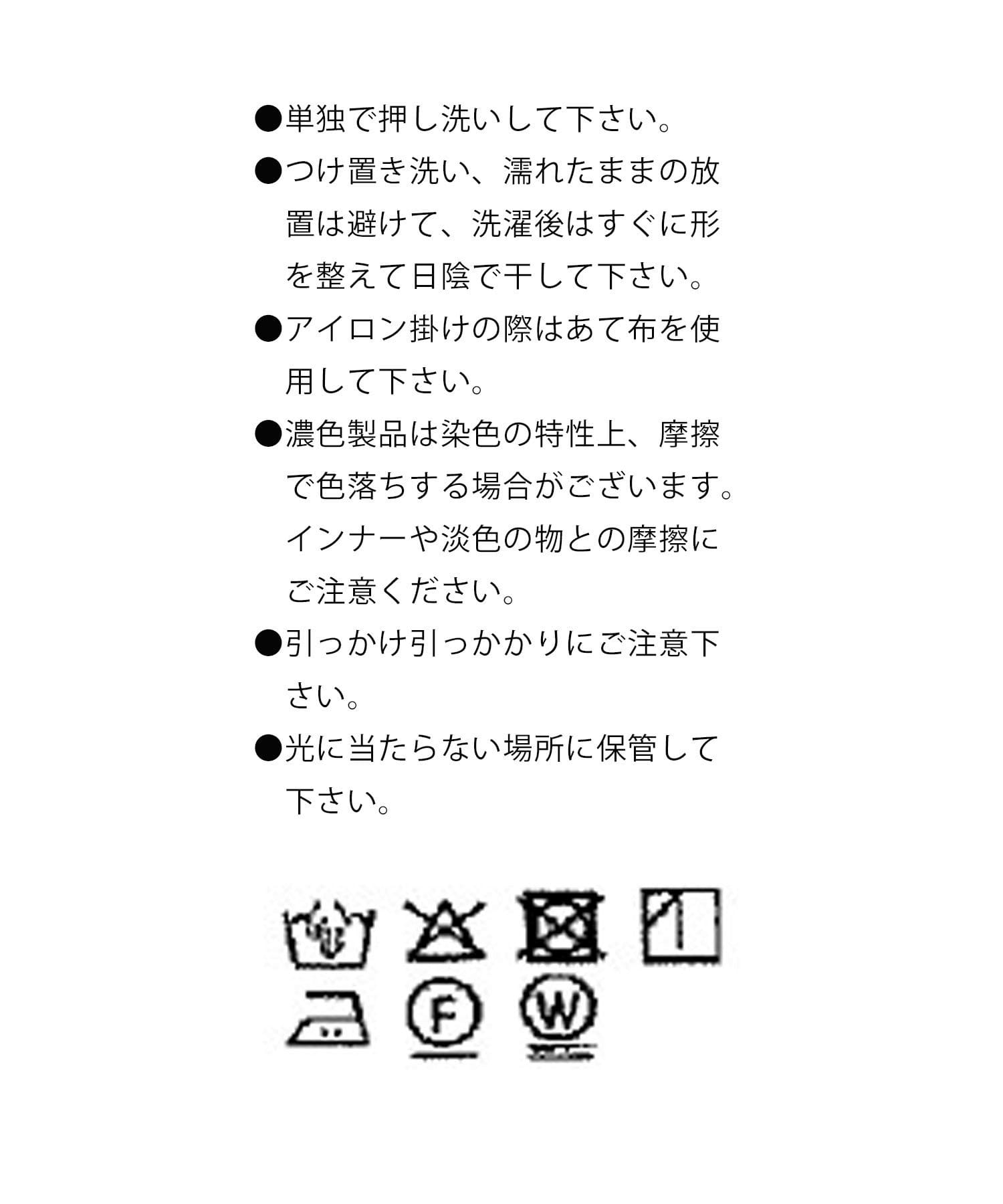 • 単独で押し洗いして下さい。

• つけ置き洗い、濡れたままの放置は避けて、洗濯後はすぐに形を整えて日陰で干して下さい。

• アイロン掛けの際はあて布を使用して下さい。

• 濃色製品は染色の特性上、摩擦で色落ちする場合がございます。インナーや淡色の物との摩擦にご注意ください。

• 引っかけ引っかかりにご注意下さい。

• 光に当たらない場所に保管して下さい。

F

W